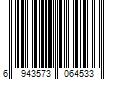 6 943573 064533